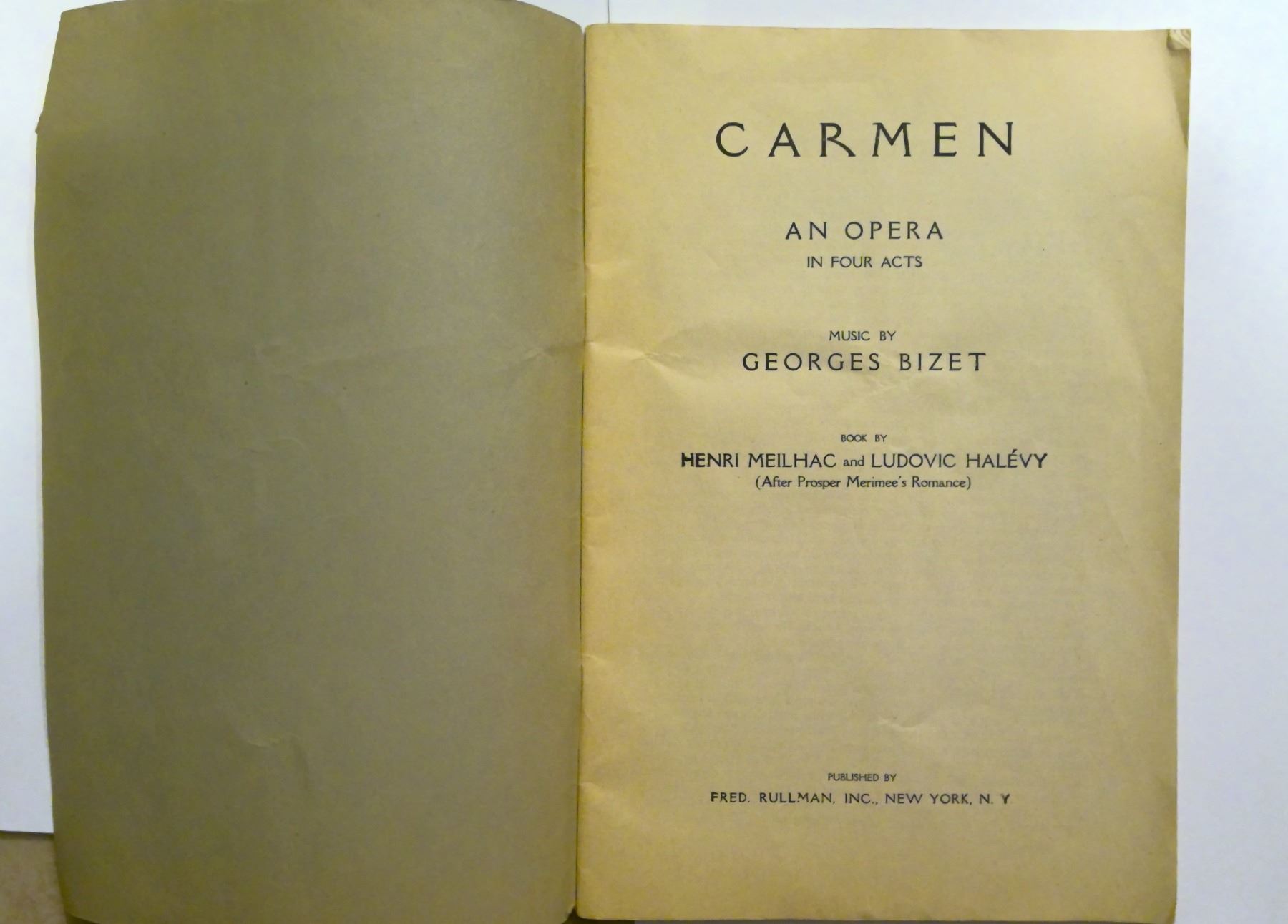 CARMEN

AN OPERA
IN FOUR ACTS

MUSIC BY
GEORGES BIZET

BOOK BY
HENRI MEILHAC and LUDOVIC HALÉVY
(After Prosper Merimee's Romance)

PUBLISHED BY
FRED. RULLMAN, INC., NEW YORK, N. Y